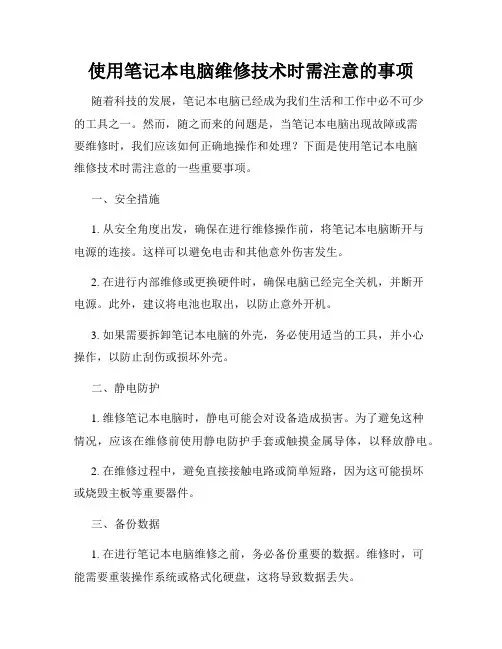 使用笔记本电脑维修技术时需注意的事项

随着科技的发展，笔记本电脑已经成为我们生活和工作中必不可少的工具之一。然而，随之而来的问题是，当笔记本电脑出现故障或需要维修时，我们应该如何正确地操作和处理？下面是使用笔记本电脑维修技术时需注意的一些重要事项。

一、安全措施

1. 从安全角度出发，确保在进行维修操作前，将笔记本电脑断开与电源的连接。这样可以避免电击和其他意外伤害发生。

2. 在进行内部维修或更换硬件时，确保电脑已经完全关机，并断开电源。此外，建议将电池也取出，以防止意外开机。

3. 如果需要拆卸笔记本电脑的外壳，务必使用适当的工具，并小心操作，以防止刮伤或损坏外壳。

二、静电防护

1. 维修笔记本电脑时，静电可能会对设备造成损害。为了避免这种情况，应该在维修前使用静电防护手套或触摸金属导体，以释放静电。

2. 在维修过程中，避免直接接触电路或简单短路，因为这可能损坏或烧毁主板等重要器件。

三、备份数据

1. 在进行笔记本电脑维修之前，务必备份重要的数据。维修时，可能需要重装操作系统或格式化硬盘，这将导致数据丢失。